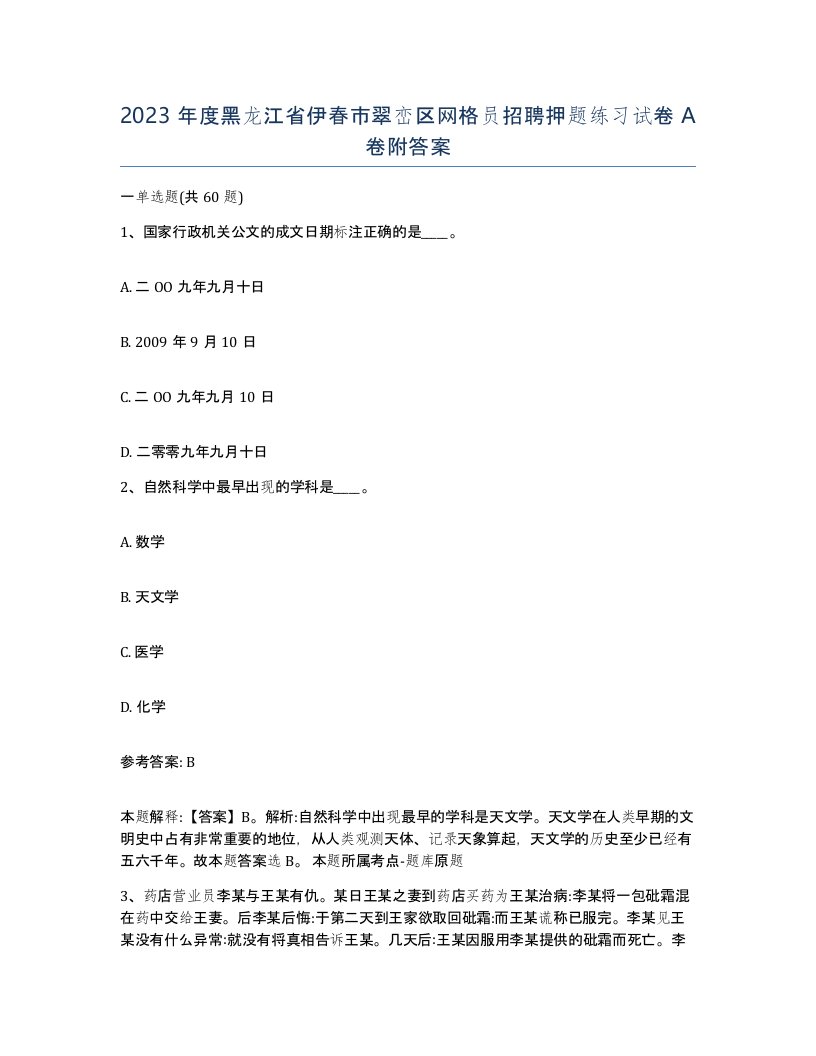 2023 年度黑龙江省伊春市翠峦区网格员招聘押题练习试卷 A 卷附答案

一单选题(共 60 题)

1、国家行政机关公文的成文日期标注正确的是____。

A. 二 OO 九年九月十日

B. 2009 年 9 月 10 日

C. 二 OO 九年九月 10 日

D. 二零零九年九月十日

2、自然科学中最早出现的学科是____。

A. 数学

B. 天文学

C. 医学

D. 化学

参考答案: B

本题解释:【答案】B。解析:自然科学中出现最早的学科是天文学。天文学在人类早期的文明史中占有非常重要的地位，从人类观测天体、记录天象算起，天文学的历史至少已经有五六千年。故本题答案选 B。 本题所属考点-题库原题

3、药店营业员李某与王某有仇。某日王某之妻到药店买药为王某治病:李某将一包砒霜混在药中交给王妻。后李某后悔:于第二天到王家欲取回砒霜:而王某谎称已服完。李某见王某没有什么异常:就没有将真相告诉王某。几天后:王某因服用李某提供的砒霜而死亡。李